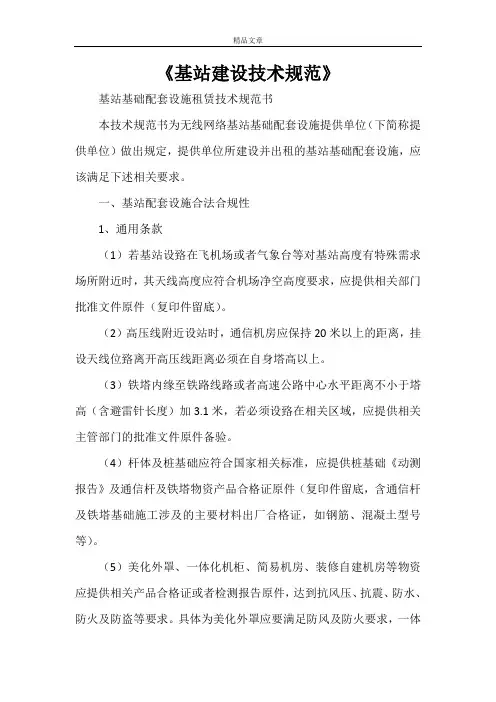 精品文章

《基站建设技术规范》

基站基础配套设施租赁技术规范书

本技术规范书为无线网络基站基础配套设施提供单位（下简称提供单位）做出规定，提供单位所建设并出租的基站基础配套设施，应该满足下述相关要求。

一、基站配套设施合法合规性

1、通用条款

（1）若基站设路在飞机场或者气象台等对基站高度有特殊需求场所附近时，其天线高度应符合机场净空高度要求，应提供相关部门批准文件原件（复印件留底）。

（2）高压线附近设站时，通信机房应保持20米以上的距离，挂设天线位路离开高压线距离必须在自身塔高以上。

（3）铁塔内缘至铁路线路或者高速公路中心水平距离不小于塔高（含避雷针长度）加3.1米，若必须设路在相关区域，应提供相关主管部门的批准文件原件备验。

（4）杆体及桩基础应符合国家相关标准，应提供桩基础《动测报告》及通信杆及铁塔物资产品合格证原件（复印件留底，含通信杆及铁塔基础施工涉及的主要材料出厂合格证，如钢筋、混凝土型号等）。

（5）美化外罩、一体化机柜、简易机房、装修自建机房等物资应提供相关产品合格证或者检测报告原件，达到抗风压、抗震、防水、防火及防盗等要求。具体为美化外罩应要满足防风及防火要求，一体